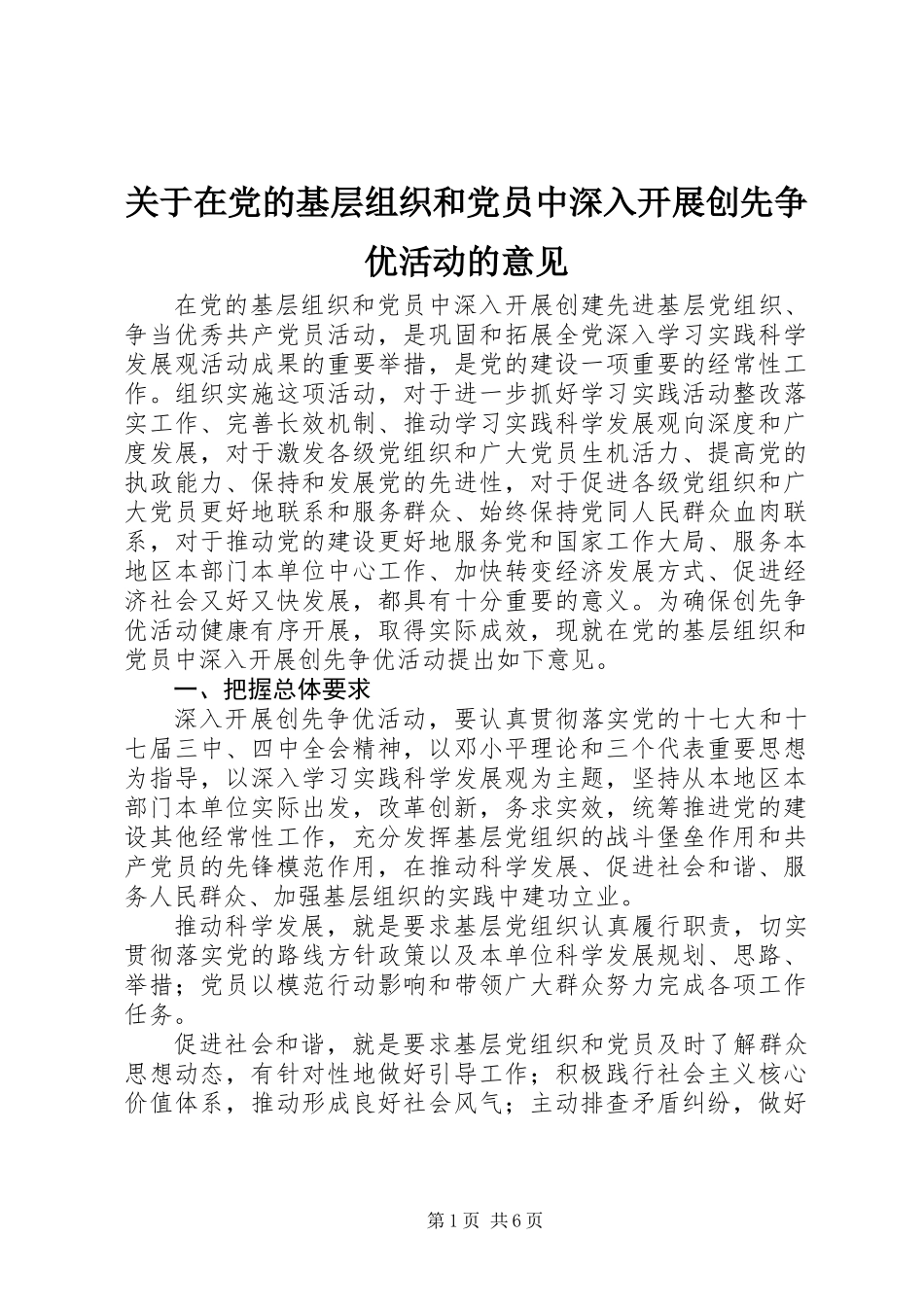 关于在党的基层组织和党员中深入开展创先争优活动的意见

在党的基层组织和党员中深入开展创建先进基层党组织、争当优秀共产党员活动，是巩固和拓展全党深入学习实践科学发展观活动成果的重要举措，是党的建设一项重要的经常性工作。组织实施这项活动，对于进一步抓好学习实践活动整改落实工作、完善长效机制、推动学习实践科学发展观向深度和广度发展，对于激发各级党组织和广大党员生机活力、提高党的执政能力、保持和发展党的先进性，对于促进各级党组织和广大党员更好地联系和服务群众、始终保持党同人民群众血肉联系，对于推动党的建设更好地服务党和国家工作大局、服务本地区本部门本单位中心工作、加快转变经济发展方式、促进经济社会又好又快发展，都具有十分重要的意义。为确保创先争优活动健康有序开展，取得实际成效，现就在党的基层组织和党员中深入开展创先争优活动提出如下意见。

一、把握总体要求

深入开展创先争优活动，要认真贯彻落实党的十七大和十七届三中、四中全会精神，以邓小平理论和三个代表重要思想为指导，以深入学习实践科学发展观为主题，坚持从本地区本部门本单位实际出发，改革创新，务求实效，统筹推进党的建设其他经常性工作，充分发挥基层党组织的战斗堡垒作用和共产党员的先锋模范作用，在推动科学发展、促进社会和谐、服务人民群众、加强基层组织的实践中建功立业。

推动科学发展，就是要求基层党组织认真履行职责，切实贯彻落实党的路线方针政策以及本单位科学发展规划、思路、举措；党员以模范行动影响和带领广大群众努力完成各项工作任务。

促进社会和谐，就是要求基层党组织和党员及时了解群众思想动态，有针对性地做好引导工作；积极践行社会主义核心价值体系，推动形成良好社会风气；主动排查矛盾纠纷，做好

第1页 共6页